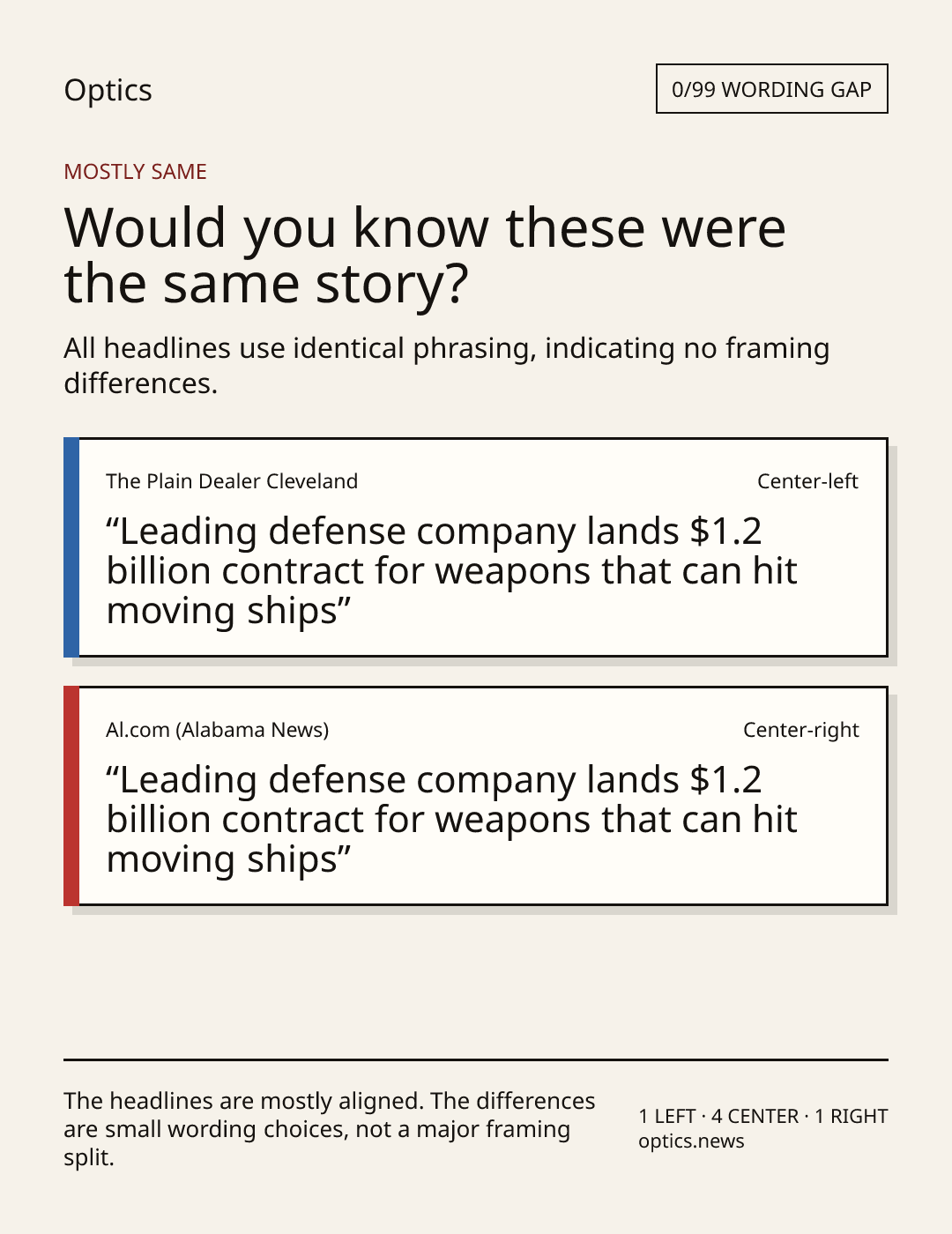 Optics

0/99 WORDING GAP

MOSTLY SAME

Would you know these were the same story?

All headlines use identical phrasing, indicating no framing differences.

The Plain Dealer Cleveland

Center-left

"Leading defense company lands $1.2 billion contract for weapons that can hit moving ships"

Al.com (Alabama News)

Center-right

"Leading defense company lands $1.2 billion contract for weapons that can hit moving ships"

The headlines are mostly aligned. The differences are small wording choices, not a major framing split.

1 LEFT · 4 CENTER · 1 RIGHT
optics.news